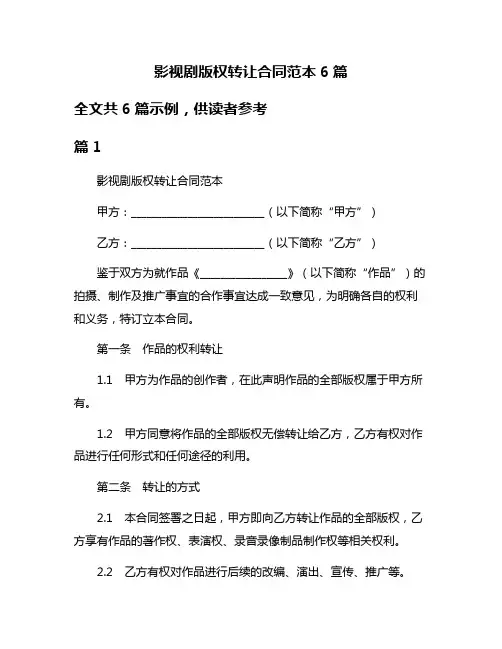 影视剧版权转让合同范本 6 篇

全文共 6 篇示例，供读者参考

篇 1

影视剧版权转让合同范本

甲方：________________________（以下简称“甲方”）

乙方：________________________（以下简称“乙方”）

鉴于双方为就作品《________________》（以下简称“作品”）的拍摄、制作及推广事宜的合作事宜达成一致意见，为明确各自的权利和义务，特订立本合同。

第一条　作品的权利转让

1.1　甲方为作品的创作者，在此声明作品的全部版权属于甲方所有。

1.2　甲方同意将作品的全部版权无偿转让给乙方，乙方有权对作品进行任何形式和任何途径的利用。

第二条　转让的方式

2.1　本合同签署之日起，甲方即向乙方转让作品的全部版权，乙方享有作品的著作权、表演权、录音录像制品制作权等相关权利。

2.2　乙方有权对作品进行后续的改编、演出、宣传、推广等。